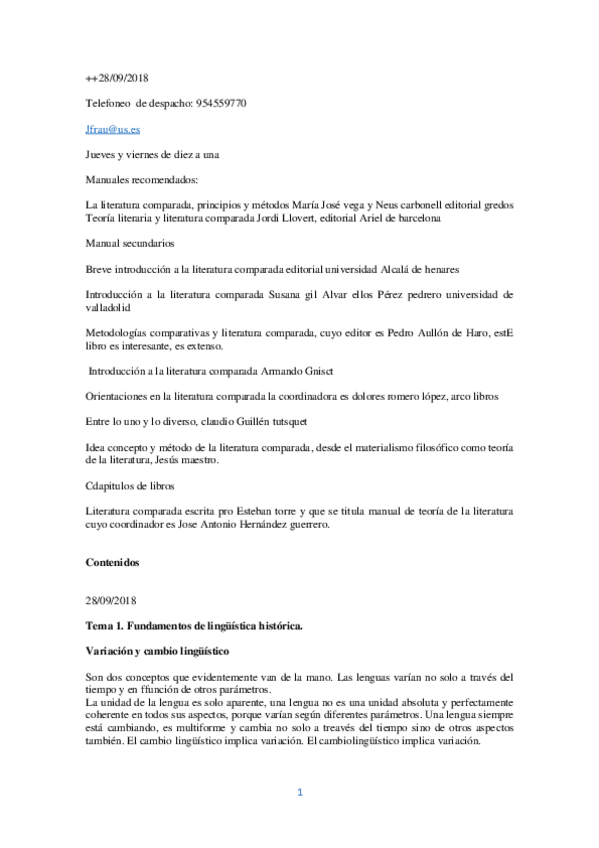 ++28/09/2018

Telefoneo de despacho: 954559770

Jfrau@us.es

Jueves y viernes de diez a una

Manuales recomendados:

La literatura comparada, principios y métodos María José vega y Neus carbonell editorial gredos
Teoría literaria y literatura comparada Jordi Llovert, editorial Ariel de barcelona

Manual secundarios

Breve introducción a la literatura comparada editorial universidad Alcalá de henares

Introducción a la literatura comparada Susana gil Alvar ellos Pérez pedrero universidad de valladolid

Metodologías comparativas y literatura comparada, cuyo editor es Pedro Aullón de Haro, estE libro es interesante, es extenso.

Introducción a la literatura comparada Armando Gnisct

Orientaciones en la literatura comparada la coordinadora es dolores romero lópez, arco libros

Entre lo uno y lo diverso, claudio Guillén tutsquet

Idea concepto y método de la literatura comparada, desde el materialismo filosófico como teoría de la literatura, Jesús maestro.

Cdapitulos de libros

Literatura comparada escrita pro Esteban torre y que se titula manual de teoría de la literatura cuyo coordinador es Jose Antonio Hernández guerrero.

Contenidos

28/09/2018

Tema 1. Fundamentos de lingüística histórica.

Variación y cambio lingüístico

Son dos conceptos que evidentemente van de la mano. Las lenguas varían no solo a través del tiempo y en ffunción de otros parámetros.
La unidad de la lengua es solo aparente, una lengua no es una unidad absoluta y perfectamente coherente en todos sus aspectos, porque varían según diferentes parámetros. Una lengua siempre está cambiando, es multiforme y cambia no solo a treavés del tiempo sino de otros aspectos también. El cambio lingüístico implica variación. El cambiolingüístico implica variación.

1